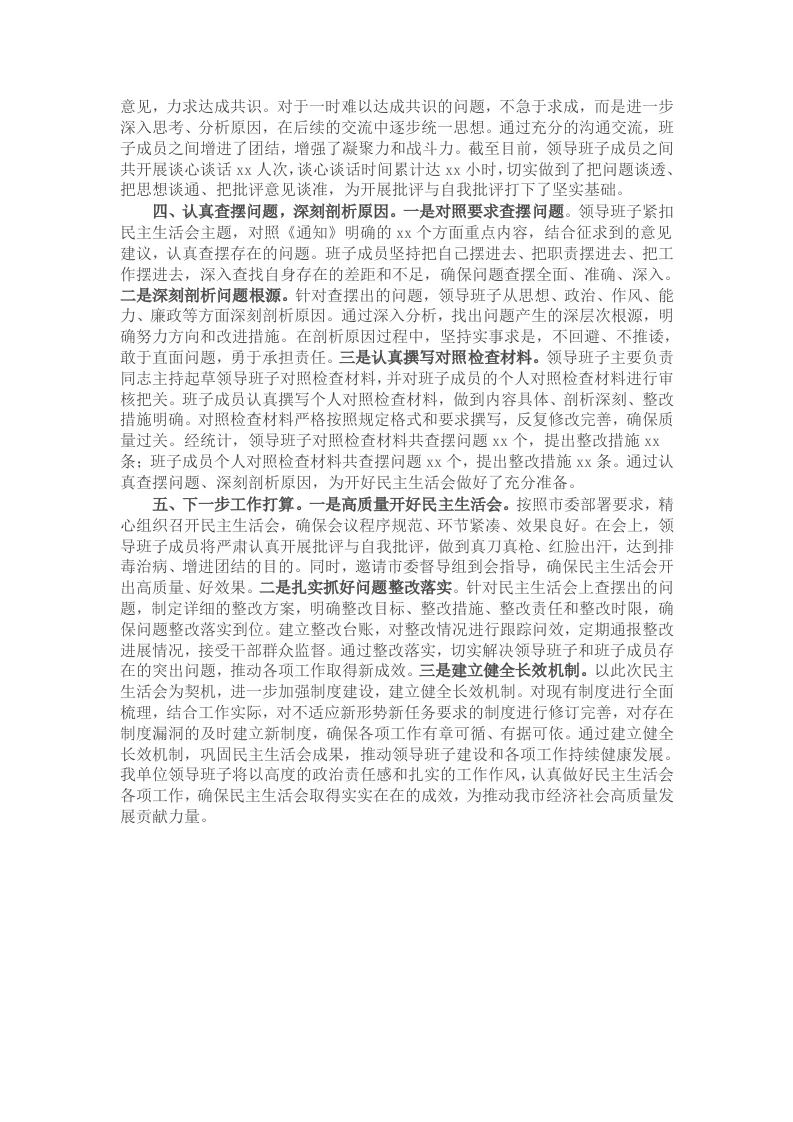 意见，力求达成共识。对于一时难以达成共识的问题，不急于求成，而是进一步深入思考、分析原因，在后续的交流中逐步统一思想。通过充分的沟通交流，班子成员之间增进了团结，增强了凝聚力和战斗力。截至目前，领导班子成员之间共开展谈心谈话 xx 人次，谈心谈话时间累计达 xx 小时，切实做到了把问题谈透、把思想谈通、把批评意见谈准，为开展批评与自我批评打下了坚实基础。

四、认真查摆问题，深刻剖析原因。一是对照要求查摆问题。领导班子紧扣民主生活会主题，对照《通知》明确的 xx 个方面重点内容，结合征求到的意见建议，认真查摆存在的问题。班子成员坚持把自己摆进去、把职责摆进去、把工作摆进去，深入查找自身存在的差距和不足，确保问题查摆全面、准确、深入。二是深刻剖析问题根源。针对查摆出的问题，领导班子从思想、政治、作风、能力、廉政等方面深刻剖析原因。通过深入分析，找出问题产生的深层次根源，明确努力方向和改进措施。在剖析原因过程中，坚持实事求是，不回避、不推诿，敢于直面问题，勇于承担责任。三是认真撰写对照检查材料。领导班子主要负责同志主持起草领导班子对照检查材料，并对班子成员的个人对照检查材料进行审核把关。班子成员认真撰写个人对照检查材料，做到内容具体、剖析深刻、整改措施明确。对照检查材料严格按照规定格式和要求撰写，反复修改完善，确保质量过关。经统计，领导班子对照检查材料共查摆问题 xx 个，提出整改措施 xx 条；班子成员个人对照检查材料共查摆问题 xx 个，提出整改措施 xx 条。通过认真查摆问题、深刻剖析原因，为开好民主生活会做好了充分准备。

五、下一步工作打算。一是高质量开好民主生活会。按照市委部署要求，精心组织召开民主生活会，确保会议程序规范、环节紧凑、效果良好。在会上，领导班子成员将严肃认真开展批评与自我批评，做到真刀真枪、红脸出汗，达到排毒治病、增进团结的目的。同时，邀请市委督导组到会指导，确保民主生活会开出高质量、好效果。二是扎实抓好问题整改落实。针对民主生活会上查摆出的问题，制定详细的整改方案，明确整改目标、整改措施、整改责任和整改时限，确保问题整改落实到位。建立整改台账，对整改情况进行跟踪问效，定期通报整改进展情况，接受干部群众监督。通过整改落实，切实解决领导班子和班子成员存在的突出问题，推动各项工作取得新成效。三是建立健全长效机制。以此次民主生活会为契机，进一步加强制度建设，建立健全长效机制。对现有制度进行全面梳理，结合工作实际，对不适应新形势新任务要求的制度进行修订完善，对存在制度漏洞的及时建立新制度，确保各项工作有章可循、有据可依。通过建立健全长效机制，巩固民主生活会成果，推动领导班子建设和各项工作持续健康发展。我单位领导班子将以高度的政治责任感和扎实的工作作风，认真做好民主生活会各项工作，确保民主生活会取得实实在在的成效，为推动我市经济社会高质量发展贡献力量。